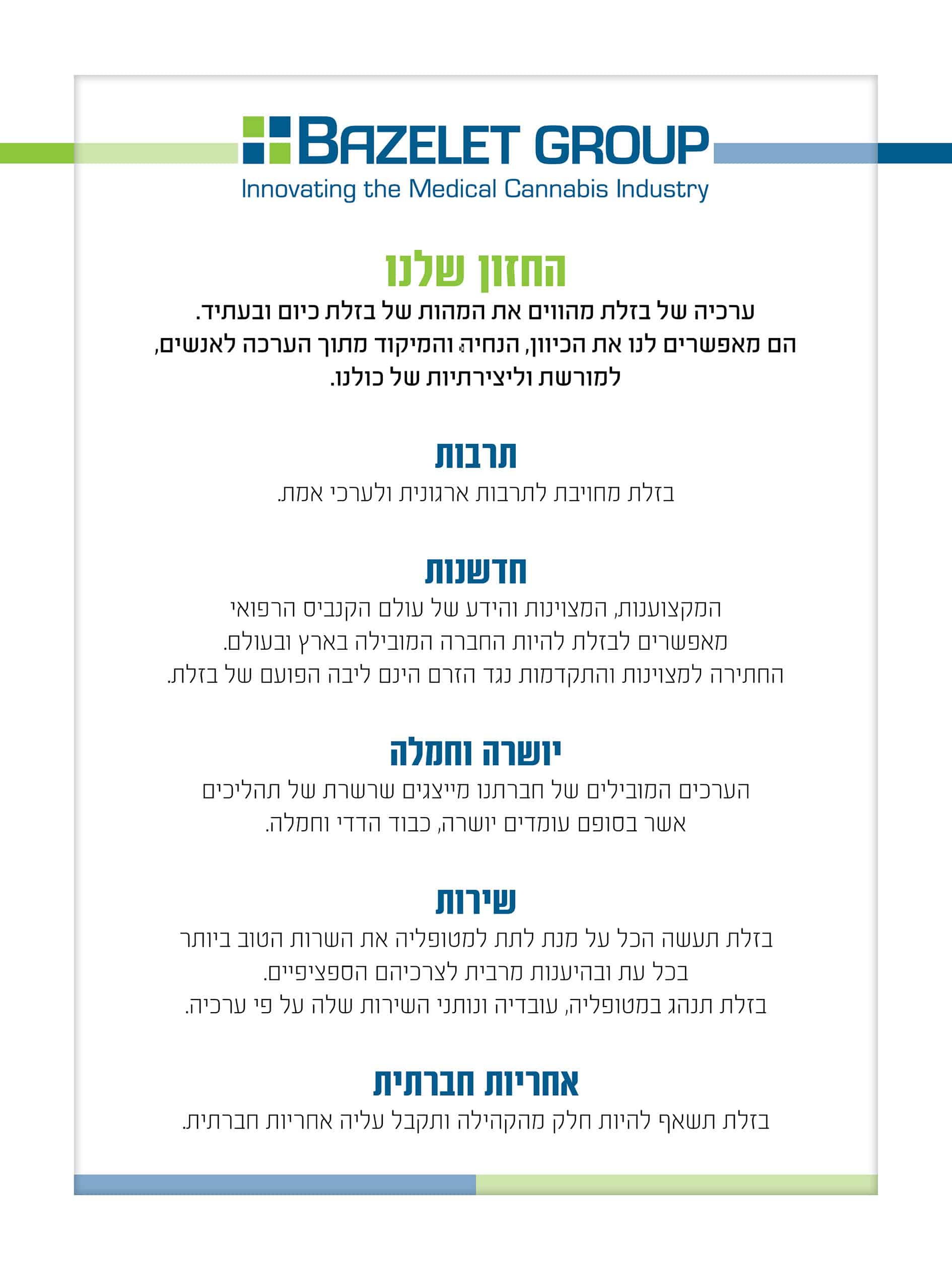 BAZELET GROUP
Innovating the Medical Cannabis Industry

החזון שלנו
ערכיה של בזלת מהווים את המהות של בזלת כיום ובעתיד.
הם מאפשרים לנו את הכיוון, הנחיה והמיקוד מתוך הערכה לאנשים, למורשת וליצירתיות של כולנו.

תרבות
בזלת מחויבת לתרבות ארגונית ולערכי אמת.

חדשנות
המקצוענות, המצוינות והידע של עולם הקנביס הרפואי מאפשרים לבזלת להיות החברה המובילה בארץ ובעולם.
החתירה למצוינות והתקדמות נגד הזרם הינם ליבה הפועם של בזלת.

יושרה וחמלה
הערכים המובילים של חברתנו מייצגים שרשרת של תהליכים אשר בסופם עומדים יושרה, כבוד הדדי וחמלה.

שירות
בזלת תעשה הכל על מנת לתת למטופליה את השרות הטוב ביותר בכל עת ובהיענות מרבית לצרכיהם הספציפיים.
בזלת תנהג במטופליה, עובדיה ונותני השירות שלה על פי ערכיה.

אחריות חברתית
בזלת תשאף להיות חלק מהקהילה ותקבל עליה אחריות חברתית.